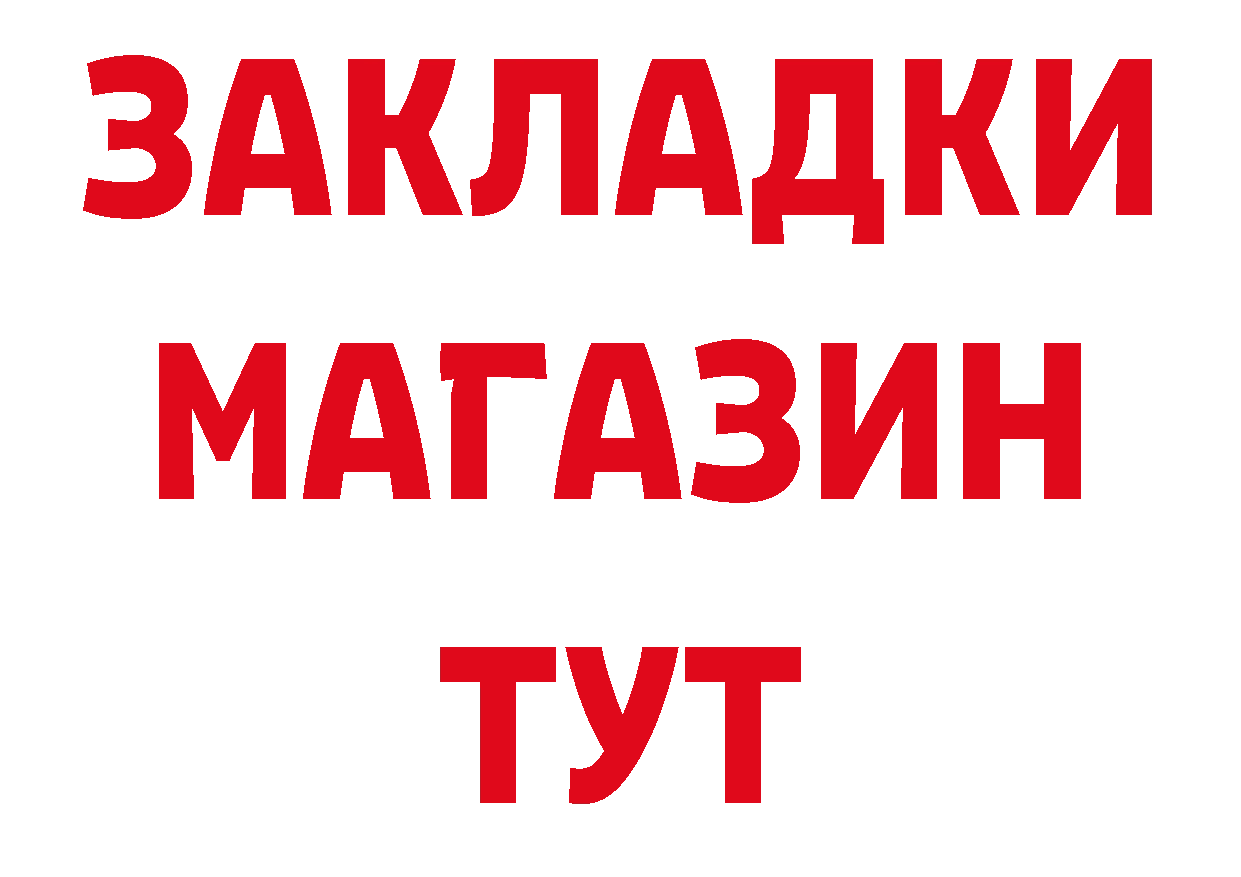 ЗАКЛАДКИ
МАГАЗИН
ТУТ